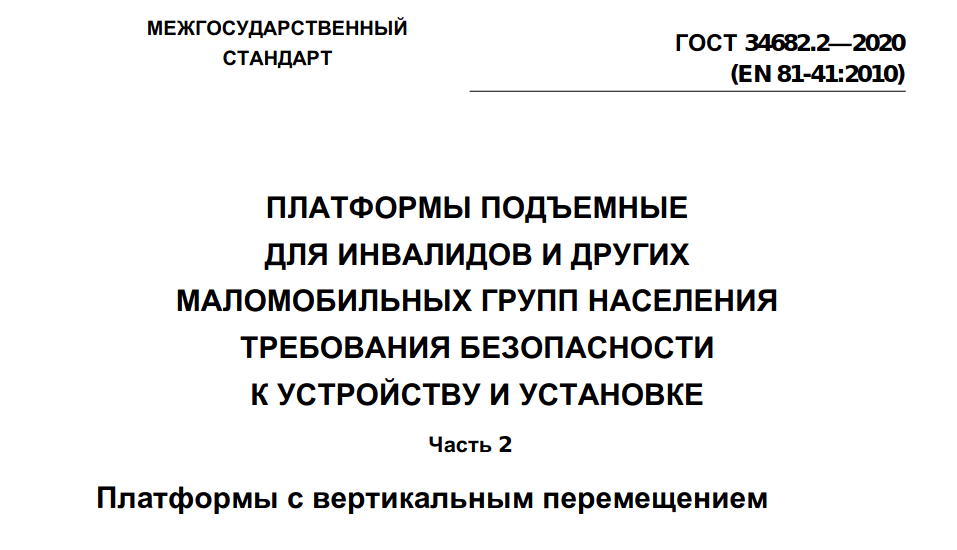 МЕЖГОСУДАРСТВЕННЫЙ
СТАНДАРТ

ГОСТ 34682.2—2020
(EN 81-41:2010)

ПЛАТФОРМЫ ПОДЪЕМНЫЕ
ДЛЯ ИНВАЛИДОВ И ДРУГИХ
МАЛОМОБИЛЬНЫХ ГРУПП НАСЕЛЕНИЯ
ТРЕБОВАНИЯ БЕЗОПАСНОСТИ
К УСТРОЙСТВУ И УСТАНОВКЕ

Часть 2

Платформы с вертикальным перемещением